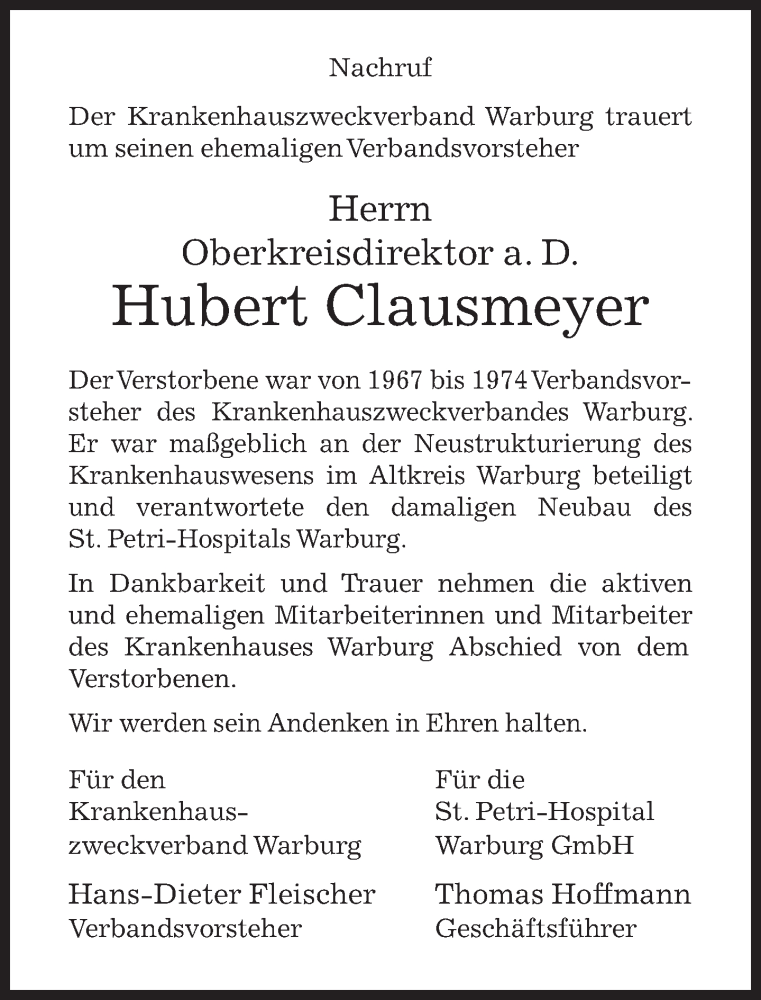 Nachruf

Der Krankenhauszweckverband Warburg trauert um seinen ehemaligen Verbandsvorsteher

Herrn
Oberkreisdirektor a. D.
Hubert Clausmeyer

Der Verstorbene war von 1967 bis 1974 Verbandsvorsteher des Krankenhauszweckverbandes Warburg. Er war maßgeblich an der Neustrukturierung des Krankenhauswesens im Altkreis Warburg beteiligt und verantwortete den damaligen Neubau des St. Petri-Hospitals Warburg.

In Dankbarkeit und Trauer nehmen die aktiven und ehemaligen Mitarbeiterinnen und Mitarbeiter des Krankenhauses Warburg Abschied von dem Verstorbenen.

Wir werden sein Andenken in Ehren halten.

Für den Krankenhauszweckverband Warburg

Hans-Dieter Fleischer
Verbandsvorsteher

Für die St. Petri-Hospital Warburg GmbH

Thomas Hoffmann
Geschäftsführer